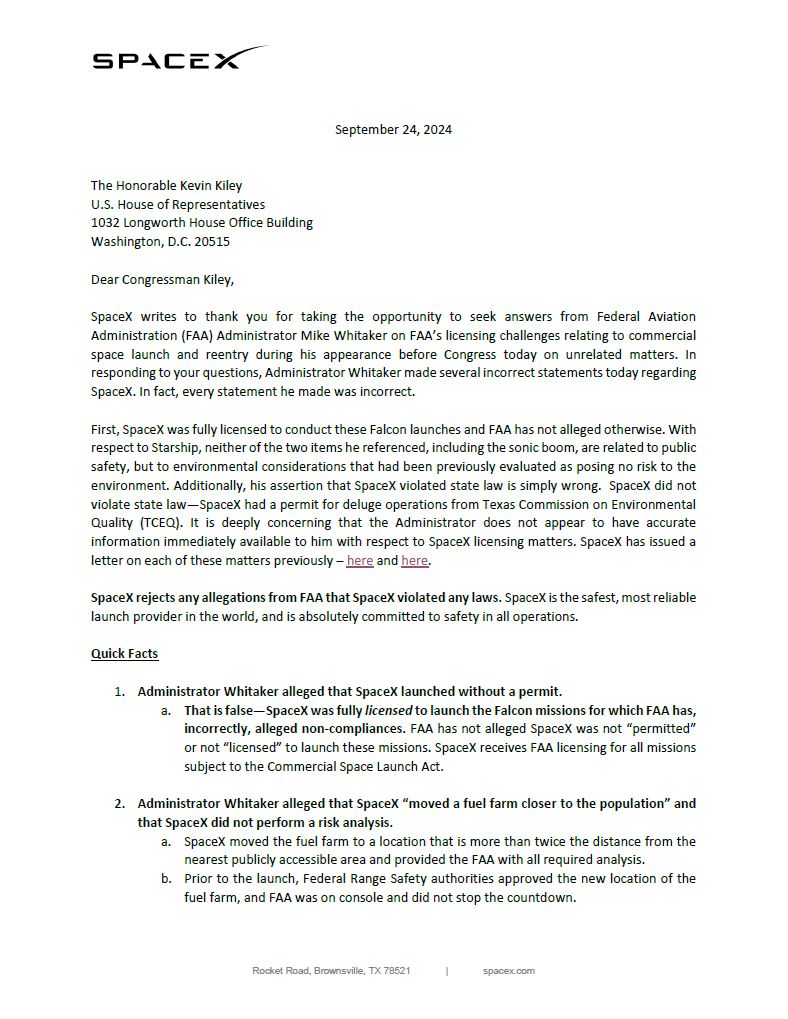 SPACEX

September 24, 2024

The Honorable Kevin Kiley
U.S. House of Representatives
1032 Longworth House Office Building
Washington, D.C. 20515

Dear Congressman Kiley,

SpaceX writes to thank you for taking the opportunity to seek answers from Federal Aviation Administration (FAA) Administrator Mike Whitaker on FAA's licensing challenges relating to commercial space launch and reentry during his appearance before Congress today on unrelated matters. In responding to your questions, Administrator Whitaker made several incorrect statements today regarding SpaceX. In fact, every statement he made was incorrect.

First, SpaceX was fully licensed to conduct these Falcon launches and FAA has not alleged otherwise. With respect to Starship, neither of the two items he referenced, including the sonic boom, are related to public safety, but to environmental considerations that had been previously evaluated as posing no risk to the environment. Additionally, his assertion that SpaceX violated state law is simply wrong. SpaceX did not violate state law—SpaceX had a permit for deluge operations from Texas Commission on Environmental Quality (TCEQ). It is deeply concerning that the Administrator does not appear to have accurate information immediately available to him with respect to SpaceX licensing matters. SpaceX has issued a letter on each of these matters previously – here and here.

SpaceX rejects any allegations from FAA that SpaceX violated any laws. SpaceX is the safest, most reliable launch provider in the world, and is absolutely committed to safety in all operations.

Quick Facts

1. Administrator Whitaker alleged that SpaceX launched without a permit.
a. That is false—SpaceX was fully licensed to launch the Falcon missions for which FAA has, incorrectly, alleged non-compliances. FAA has not alleged SpaceX was not "permitted" or not "licensed" to launch these missions. SpaceX receives FAA licensing for all missions subject to the Commercial Space Launch Act.

2. Administrator Whitaker alleged that SpaceX "moved a fuel farm closer to the population" and that SpaceX did not perform a risk analysis.
a. SpaceX moved the fuel farm to a location that is more than twice the distance from the nearest publicly accessible area and provided the FAA with all required analysis.
b. Prior to the launch, Federal Range Safety authorities approved the new location of the fuel farm, and FAA was on console and did not stop the countdown.

Rocket Road, Brownsville, TX 78521 | spacex.com